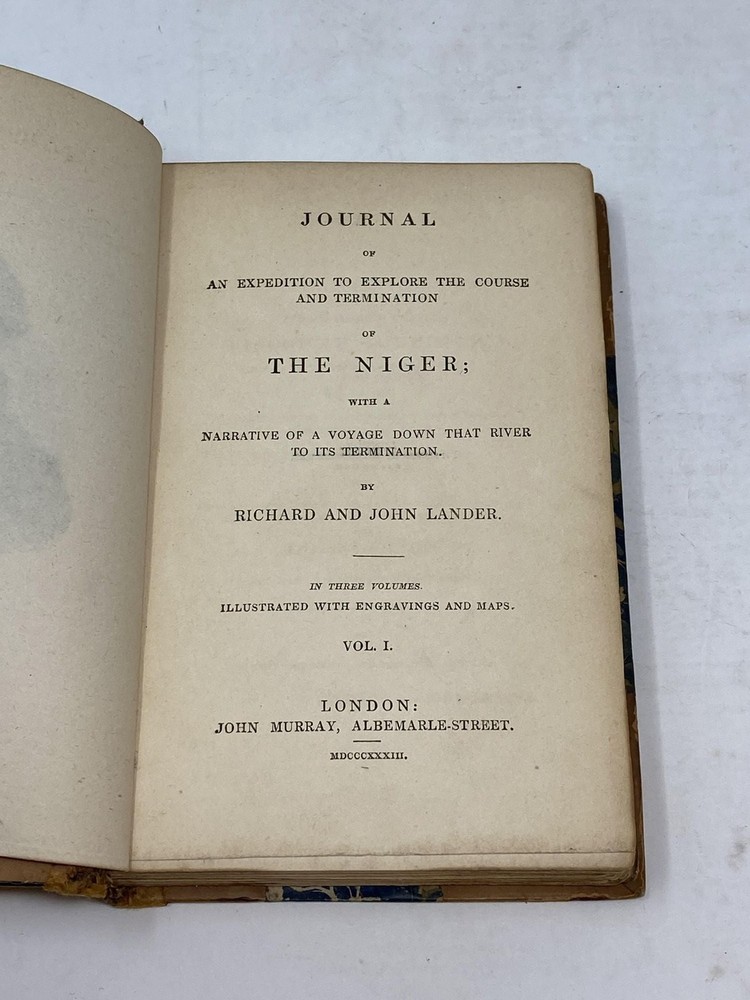 JOURNAL

OF

AN EXPEDITION TO EXPLORE THE COURSE AND TERMINATION

OF

THE NIGER;

WITH A

NARRATIVE OF A VOYAGE DOWN THAT RIVER TO ITS TERMINATION.

BY

RICHARD AND JOHN LANDER.

IN THREE VOLUMES.
ILLUSTRATED WITH ENGRAVINGS AND MAPS.

VOL. I.

LONDON:
JOHN MURRAY, ALBEMARLE-STREET.

MDCCCXXXIII.